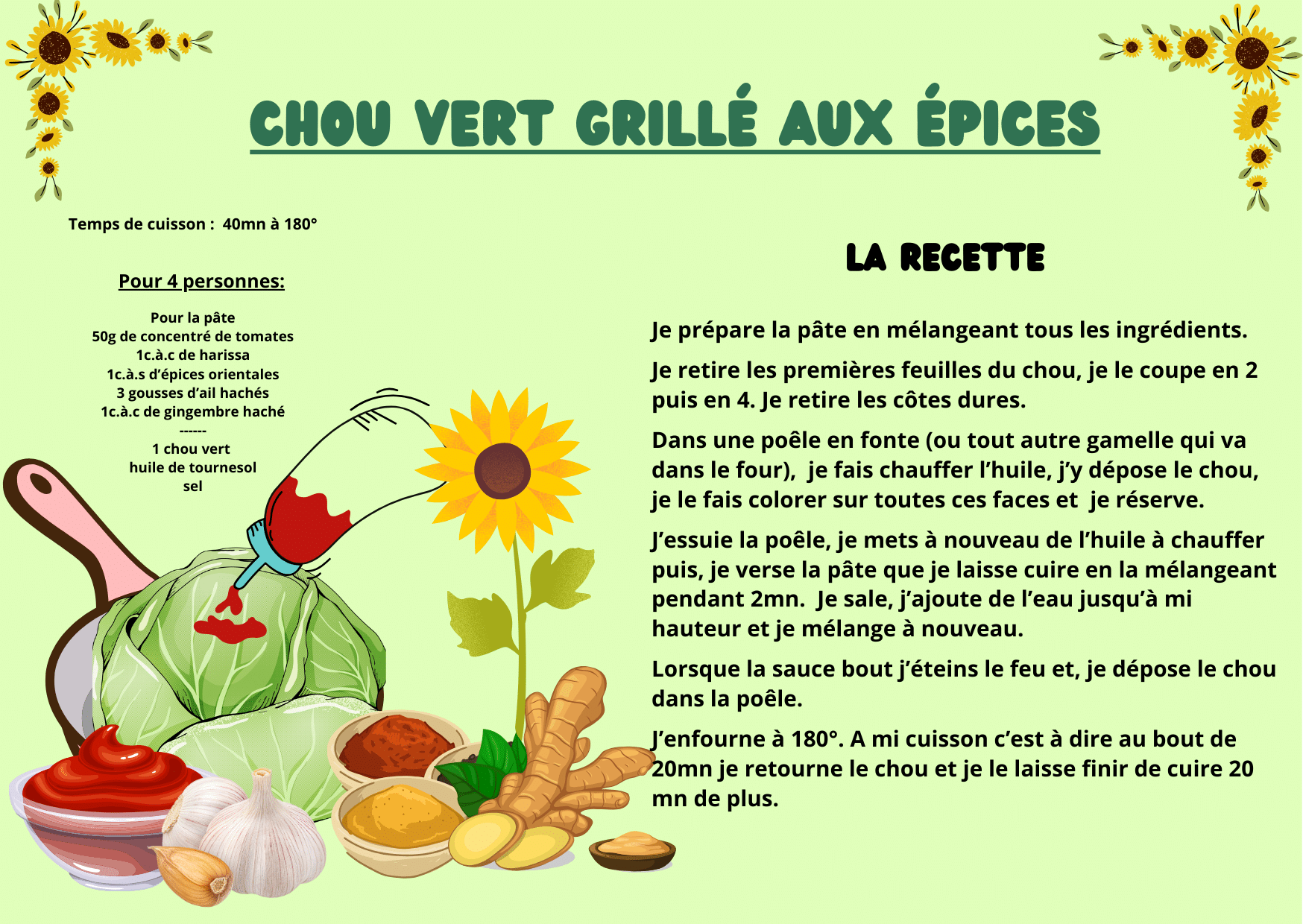 CHOU VERT GRILLÉ AUX ÉPICES

Temps de cuisson : 40mn à 180°

Pour 4 personnes:

Pour la pâte
50g de concentré de tomates
1c.à.c de harissa
1c.à.s d'épices orientales
3 gousses d'ail hachés
1c.à.c de gingembre haché
------
1 chou vert
huile de tournesol
sel

LA RECETTE

Je prépare la pâte en mélangeant tous les ingrédients.

Je retire les premières feuilles du chou, je le coupe en 2 puis en 4. Je retire les côtes dures.

Dans une poêle en fonte (ou tout autre gamelle qui va dans le four), je fais chauffer l'huile, j'y dépose le chou, je le fais colorer sur toutes ces faces et je réserve.

J'essuie la poêle, je mets à nouveau de l'huile à chauffer puis, je verse la pâte que je laisse cuire en la mélangeant pendant 2mn. Je sale, j'ajoute de l'eau jusqu'à mi hauteur et je mélange à nouveau.

Lorsque la sauce bout j'éteins le feu et, je dépose le chou dans la poêle.

J'enfourne à 180°. A mi cuisson c'est à dire au bout de 20mn je retourne le chou et je le laisse finir de cuire 20 mn de plus.